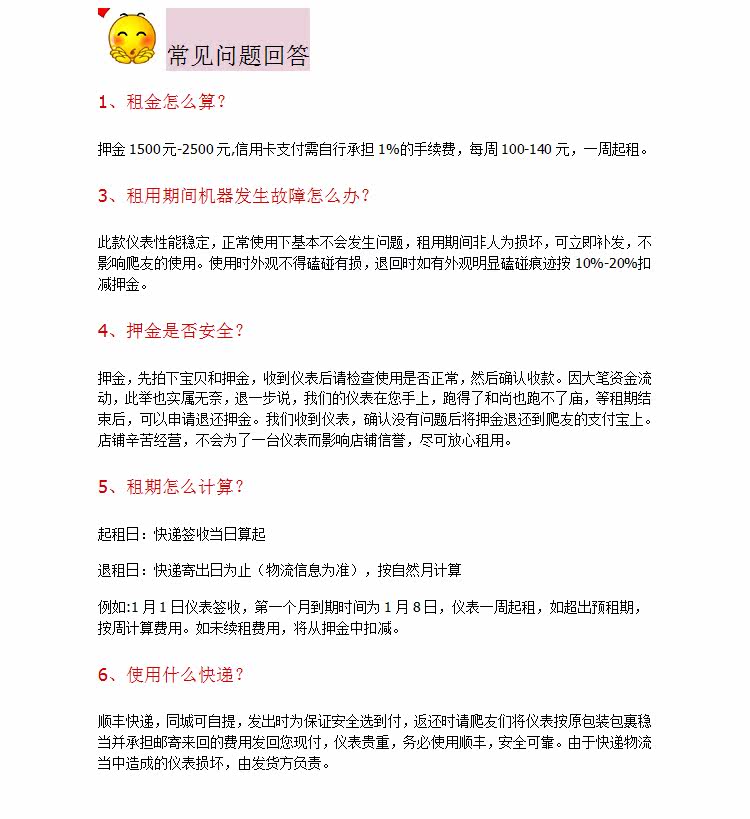 常见问题回答

1、租金怎么算？

押金 1500元-2500元,信用卡支付需自行承担 1%的手续费，每周 100-140 元，一周起租。

3、租用期间机器发生故障怎么办？

此款仪表性能稳定，正常使用下基本不会发生问题，租用期间非人为损坏，可立即补发，不影响爬友的使用。使用时外观不得磕碰有损，退回时如有外观明显磕碰痕迹按 10%-20%扣减押金。

4、押金是否安全？

押金，先拍下宝贝和押金，收到仪表后请检查使用是否正常，然后确认收款。因大笔资金流动，此举也实属无奈，退一步说，我们的仪表在您手上，跑得了和尚也跑不了庙，等租期结束后，可以申请退还押金。我们收到仪表，确认没有问题后将押金退还到爬友的支付宝上。店铺辛苦经营，不会为了一台仪表而影响店铺信誉，尽可放心租用。

5、租期怎么计算？

起租日：快递签收当日算起

退租日：快递寄出日为止（物流信息为准），按自然月计算

例如:1 月 1 日仪表签收，第一个月到期时间为 1 月 8 日，仪表一周起租，如超出预租期，按周计算费用。如未续租费用，将从押金中扣减。

6、使用什么快递？

顺丰快递，同城可自提，发出时为保证安全选到付，返还时请爬友们将仪表按原包装包裹稳当并承担邮寄来回的费用发回您现付，仪表贵重，务必使用顺丰，安全可靠。由于快递物流当中造成的仪表损坏，由发货方负责。